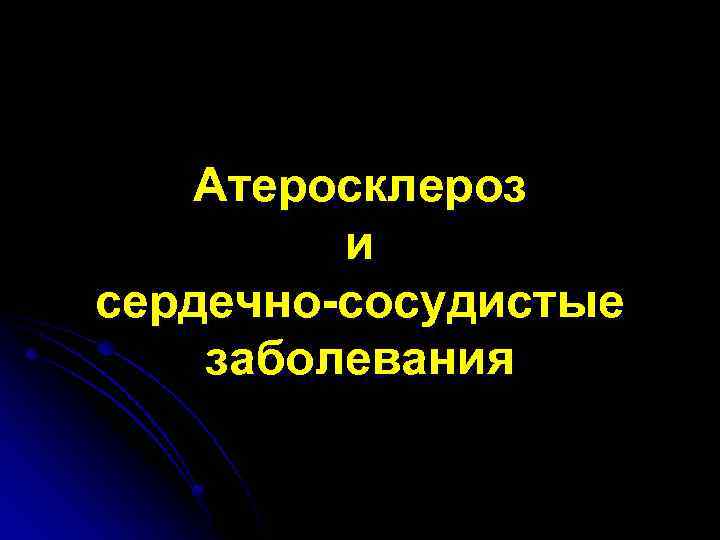 Атеросклероз
и
сердечно-сосудистые заболевания